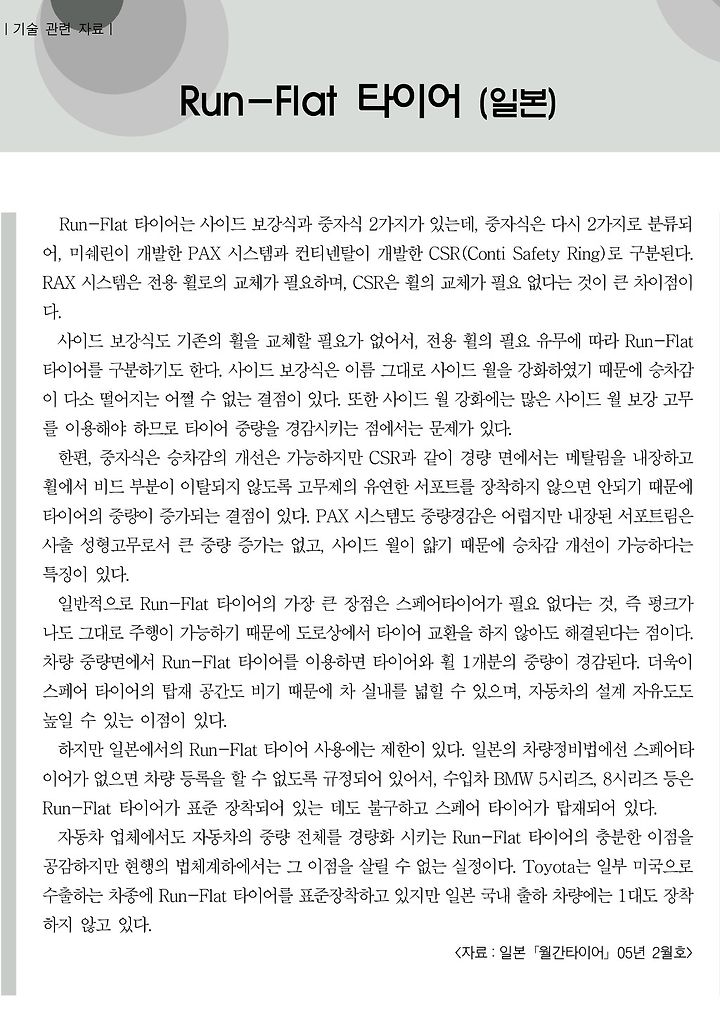 | 기술 관련 자료 |

Run-Flat 타이어 (일본)

Run-Flat 타이어는 사이드 보강식과 중자식 2가지가 있는데, 중자식은 다시 2가지로 분류되어, 미쉐린이 개발한 PAX 시스템과 컨티넨탈이 개발한 CSR(Conti Safety Ring)로 구분된다. RAX 시스템은 전용 휠로의 교체가 필요하며, CSR은 휠의 교체가 필요 없다는 것이 큰 차이점이다.

사이드 보강식도 기존의 휠을 교체할 필요가 없어서, 전용 휠의 필요 유무에 따라 Run-Flat 타이어를 구분하기도 한다. 사이드 보강식은 이름 그대로 사이드 월을 강화하였기 때문에 승차감이 다소 떨어지는 어쩔 수 없는 결점이 있다. 또한 사이드 월 강화에는 많은 사이드 월 보강 고무를 이용해야 하므로 타이어 중량을 경감시키는 점에서는 문제가 있다.

한편, 중자식은 승차감의 개선은 가능하지만 CSR과 같이 경량 면에서는 메탈림을 내장하고 휠에서 비드 부분이 이탈되지 않도록 고무제의 유연한 서포트를 장착하지 않으면 안되기 때문에 타이어의 중량이 증가되는 결점이 있다. PAX 시스템도 중량경감은 어렵지만 내장된 서포트림은 사출 성형고무로서 큰 중량 증가는 없고, 사이드 월이 얇기 때문에 승차감 개선이 가능하다는 특징이 있다.

일반적으로 Run-Flat 타이어의 가장 큰 장점은 스페어타이어가 필요 없다는 것, 즉 펑크가 나도 그대로 주행이 가능하기 때문에 도로상에서 타이어 교환을 하지 않아도 해결된다는 점이다. 차량 중량면에서 Run-Flat 타이어를 이용하면 타이어와 휠 1개분의 중량이 경감된다. 더욱이 스페어 타이어의 탑재 공간도 비기 때문에 차 실내를 넓힐 수 있으며, 자동차의 설계 자유도도 높일 수 있는 이점이 있다.

하지만 일본에서의 Run-Flat 타이어 사용에는 제한이 있다. 일본의 차량정비법에선 스페어타이어가 없으면 차량 등록을 할 수 없도록 규정되어 있어서, 수입차 BMW 5시리즈, 8시리즈 등은 Run-Flat 타이어가 표준 장착되어 있는 데도 불구하고 스페어 타이어가 탑재되어 있다.

자동차 업체에서도 자동차의 중량 전체를 경량화 시키는 Run-Flat 타이어의 충분한 이점을 공감하지만 현행의 법체계하에서는 그 이점을 살릴 수 없는 실정이다. Toyota는 일부 미국으로 수출하는 차종에 Run-Flat 타이어를 표준장착하고 있지만 일본 국내 출하 차량에는 1대도 장착하지 않고 있다.

<자료 : 일본 「월간타이어」 05년 2월호>